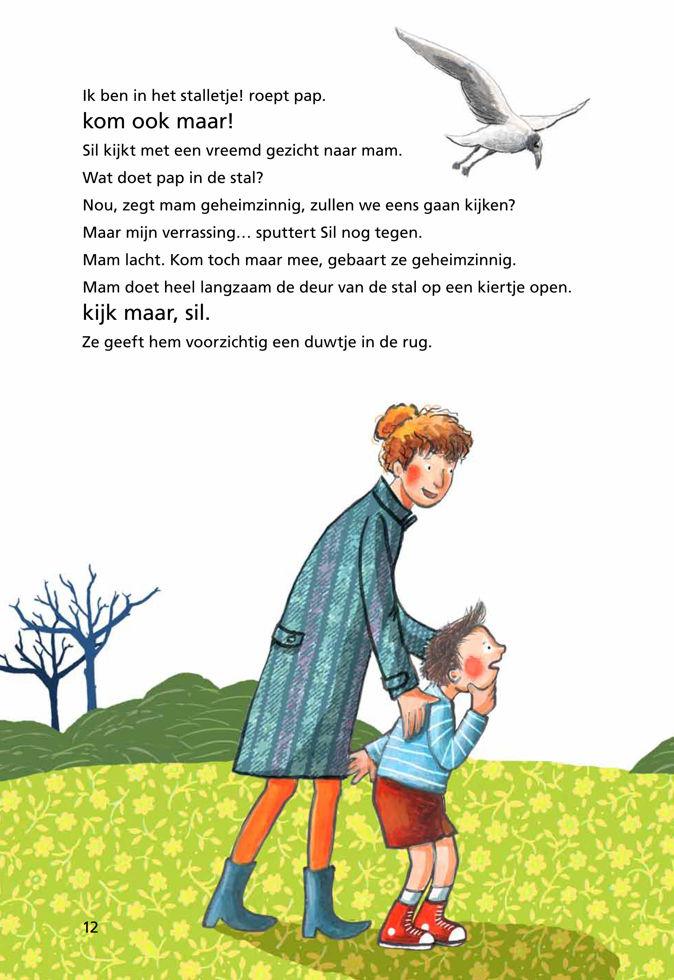 Ik ben in het stalletje! roept pap.
kom ook maar!
Sil kijkt met een vreemd gezicht naar mam.
Wat doet pap in de stal?
Nou, zegt mam geheimzinnig, zullen we eens gaan kijken?
Maar mijn verrassing… sputtert Sil nog tegen.
Mam lacht. Kom toch maar mee, gebaart ze geheimzinnig.
Mam doet heel langzaam de deur van de stal op een kiertje open.
kijk maar, sil.
Ze geeft hem voorzichtig een duwtje in de rug.

12